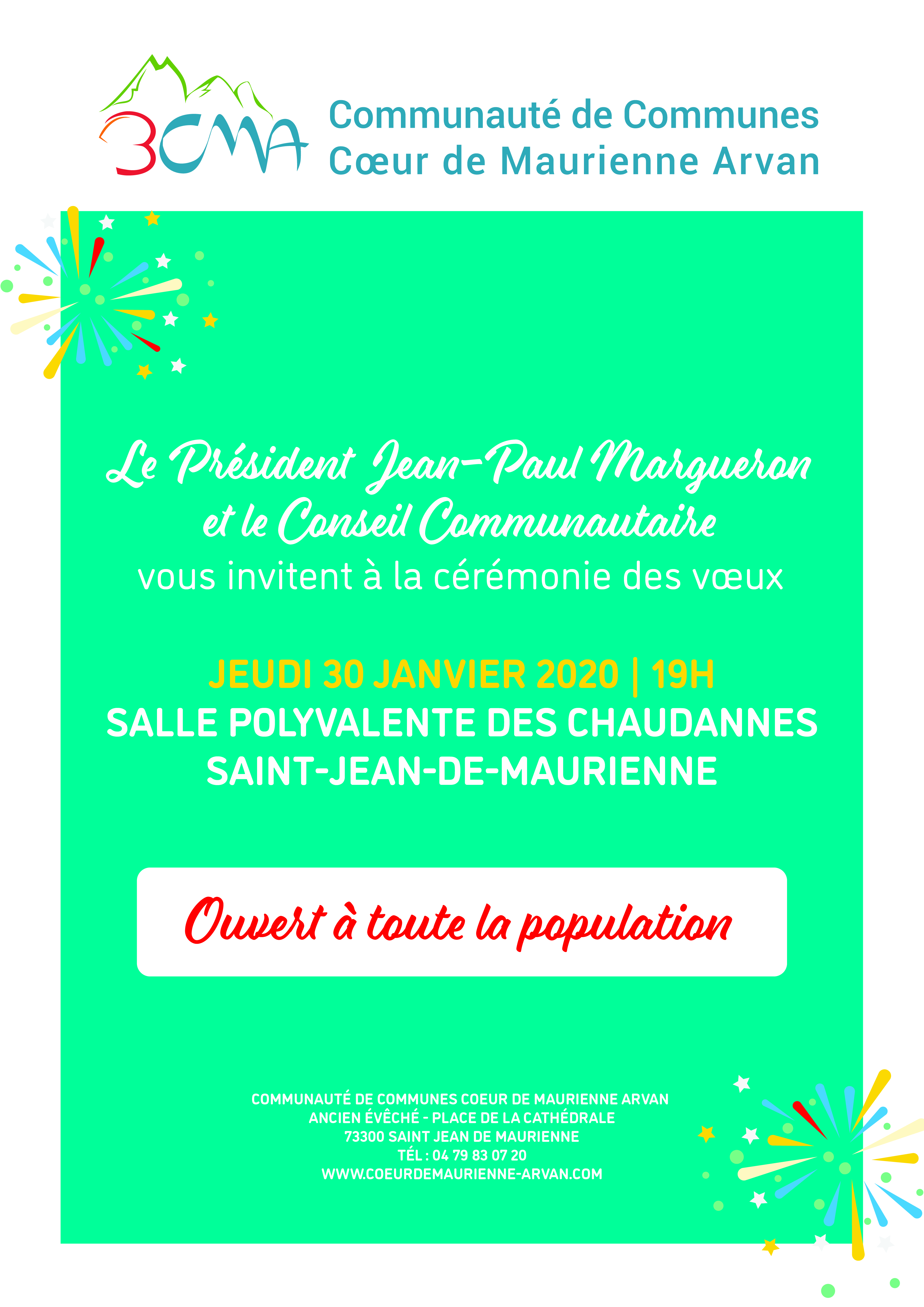 3CMA

Communauté de Communes
Cœur de Maurienne Arvan

Le Président Jean-Paul Margueron et le Conseil Communautaire
vous invitent à la cérémonie des vœux

JEUDI 30 JANVIER 2020 | 19H
SALLE POLYVALENTE DES CHAUDANNES
SAINT-JEAN-DE-MAURIENNE

Ouvert à toute la population

COMMUNAUTÉ DE COMMUNES COEUR DE MAURIENNE ARVAN
ANCIEN ÉVÊCHÉ - PLACE DE LA CATHÉDRALE
73300 SAINT JEAN DE MAURIENNE
TÉL : 04 79 83 07 20
WWW.COEURDEMAURIENNE-ARVAN.COM